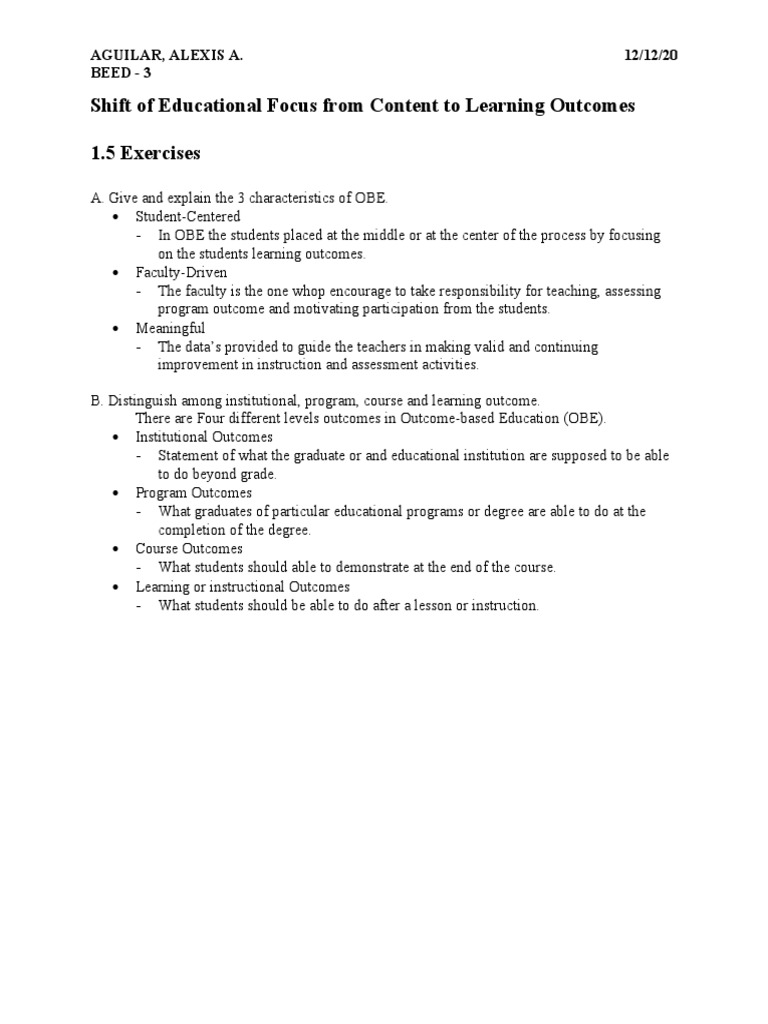 AGUILAR, ALEXIS A. 12/12/20
BEED - 3

Shift of Educational Focus from Content to Learning Outcomes

1.5 Exercises

A. Give and explain the 3 characteristics of OBE.
• Student-Centered
- In OBE the students placed at the middle or at the center of the process by focusing on the students learning outcomes.
• Faculty-Driven
- The faculty is the one whop encourage to take responsibility for teaching, assessing program outcome and motivating participation from the students.
• Meaningful
- The data's provided to guide the teachers in making valid and continuing improvement in instruction and assessment activities.

B. Distinguish among institutional, program, course and learning outcome.
There are Four different levels outcomes in Outcome-based Education (OBE).
• Institutional Outcomes
- Statement of what the graduate or and educational institution are supposed to be able to do beyond grade.
• Program Outcomes
- What graduates of particular educational programs or degree are able to do at the completion of the degree.
• Course Outcomes
- What students should able to demonstrate at the end of the course.
• Learning or instructional Outcomes
- What students should be able to do after a lesson or instruction.